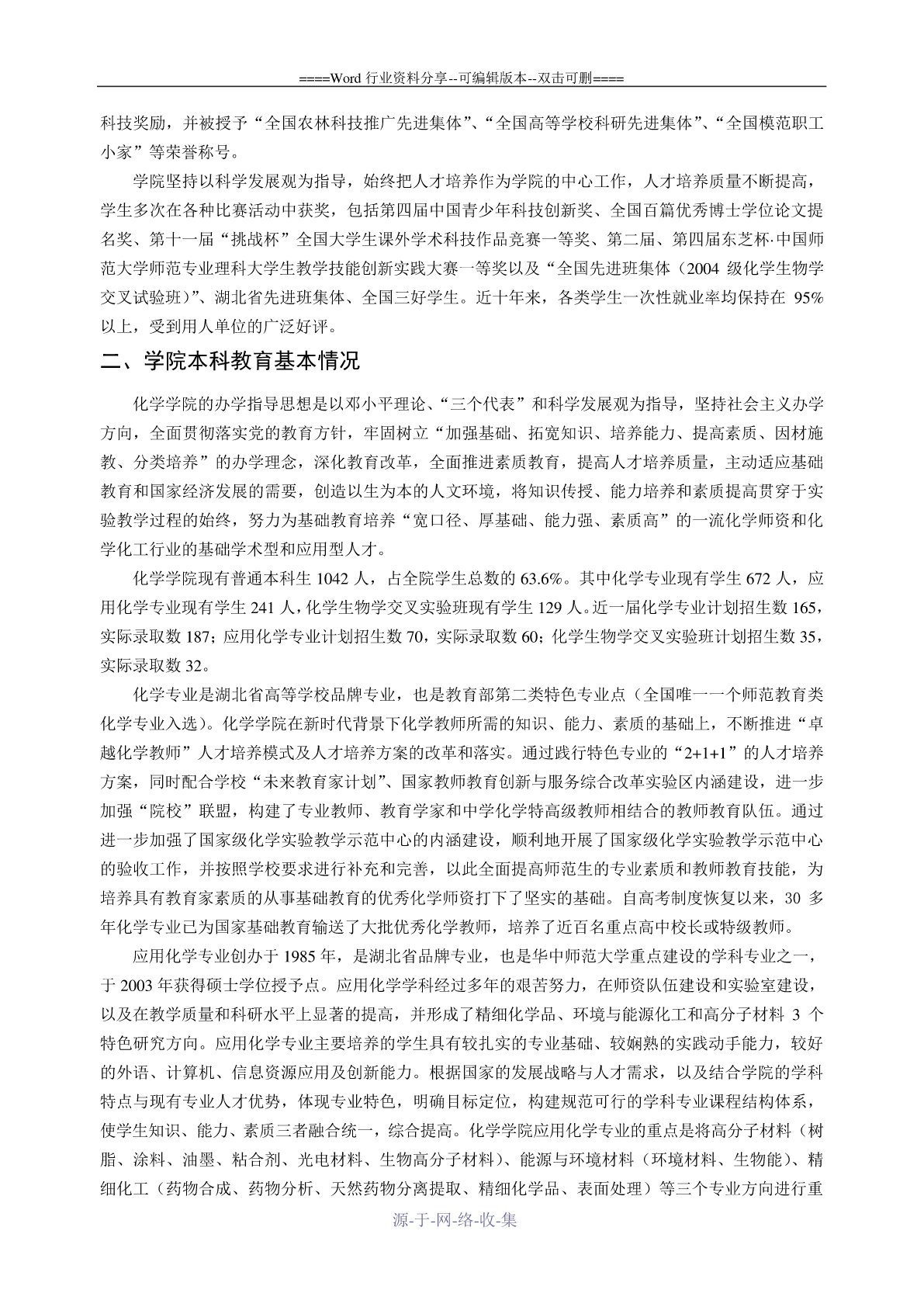 ====Word 行业资料分享--可编辑版本--双击可删====

科技奖励，并被授予“全国农林科技推广先进集体”、“全国高等学校科研先进集体”、“全国模范职工小家”等荣誉称号。

学院坚持以科学发展观为指导，始终把人才培养作为学院的中心工作，人才培养质量不断提高，学生多次在各种比赛活动中获奖，包括第四届中国青少年科技创新奖、全国百篇优秀博士学位论文提名奖、第十一届“挑战杯”全国大学生课外学术科技作品竞赛一等奖、第二届、第四届东芝杯·中国师范大学师范专业理科大学生教学技能创新实践大赛一等奖以及“全国先进班集体（2004 级化学生物学交叉试验班）”、湖北省先进班集体、全国三好学生。近十年来，各类学生一次性就业率均保持在 95%以上，受到用人单位的广泛好评。

二、学院本科教育基本情况

化学学院的办学指导思想是以邓小平理论、“三个代表”和科学发展观为指导，坚持社会主义办学方向，全面贯彻落实党的教育方针，牢固树立“加强基础、拓宽知识、培养能力、提高素质、因材施教、分类培养”的办学理念，深化教育改革，全面推进素质教育，提高人才培养质量，主动适应基础教育和国家经济发展的需要，创造以生为本的人文环境，将知识传授、能力培养和素质提高贯穿于实验教学过程的始终，努力为基础教育培养“宽口径、厚基础、能力强、素质高”的一流化学师资和化学化工行业的基础学术型和应用型人才。

化学学院现有普通本科生 1042 人，占全院学生总数的 63.6%。其中化学专业现有学生 672 人，应用化学专业现有学生 241 人，化学生物学交叉实验班现有学生 129 人。近一届化学专业计划招生数 165，实际录取数 187；应用化学专业计划招生数 70，实际录取数 60；化学生物学交叉实验班计划招生数 35，实际录取数 32。

化学专业是湖北省高等学校品牌专业，也是教育部第二类特色专业点（全国唯一一个师范教育类化学专业入选）。化学学院在新时代背景下化学教师所需的知识、能力、素质的基础上，不断推进“卓越化学教师”人才培养模式及人才培养方案的改革和落实。通过践行特色专业的“2+1+1”的人才培养方案，同时配合学校“未来教育家计划”、国家教师教育创新与服务综合改革实验区内涵建设，进一步加强“院校”联盟，构建了专业教师、教育学家和中学化学特高级教师相结合的教师教育队伍。通过进一步加强了国家级化学实验教学示范中心的内涵建设，顺利地开展了国家级化学实验教学示范中心的验收工作，并按照学校要求进行补充和完善，以此全面提高师范生的专业素质和教师教育技能，为培养具有教育家素质的从事基础教育的优秀化学师资打下了坚实的基础。自高考制度恢复以来，30 多年化学专业已为国家基础教育输送了大批优秀化学教师，培养了近百名重点高中校长或特级教师。

应用化学专业创办于 1985 年，是湖北省品牌专业，也是华中师范大学重点建设的学科专业之一，于 2003 年获得硕士学位授予点。应用化学学科经过多年的艰苦努力，在师资队伍建设和实验室建设，以及在教学质量和科研水平上显著的提高，并形成了精细化学品、环境与能源化工和高分子材料 3 个特色研究方向。应用化学专业主要培养的学生具有较扎实的专业基础、较娴熟的实践动手能力，较好的外语、计算机、信息资源应用及创新能力。根据国家的发展战略与人才需求，以及结合学院的学科特点与现有专业人才优势，体现专业特色，明确目标定位，构建规范可行的学科专业课程结构体系，使学生知识、能力、素质三者融合统一，综合提高。化学学院应用化学专业的重点是将高分子材料（树脂、涂料、油墨、粘合剂、光电材料、生物高分子材料）、能源与环境材料（环境材料、生物能）、精细化工（药物合成、药物分析、天然药物分离提取、精细化学品、表面处理）等三个专业方向进行重

源-于-网-络-收-集